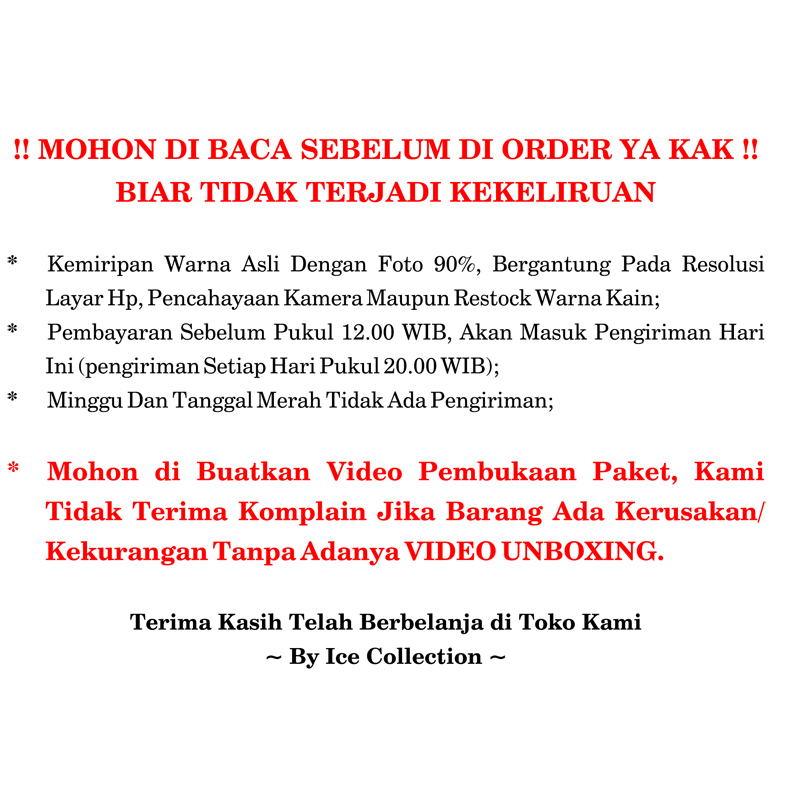 !! MOHON DI BACA SEBELUM DI ORDER YA KAK !!
BIAR TIDAK TERJADI KEKELIRUAN

* Kemiripan Warna Asli Dengan Foto 90%, Bergantung Pada Resolusi Layar Hp, Pencahayaan Kamera Maupun Restock Warna Kain;
* Pembayaran Sebelum Pukul 12.00 WIB, Akan Masuk Pengiriman Hari Ini (pengiriman Setiap Hari Pukul 20.00 WIB);
* Minggu Dan Tanggal Merah Tidak Ada Pengiriman;

* Mohon di Buatkan Video Pembukaan Paket, Kami Tidak Terima Komplain Jika Barang Ada Kerusakan/ Kekurangan Tanpa Adanya VIDEO UNBOXING.

Terima Kasih Telah Berbelanja di Toko Kami
~ By Ice Collection ~